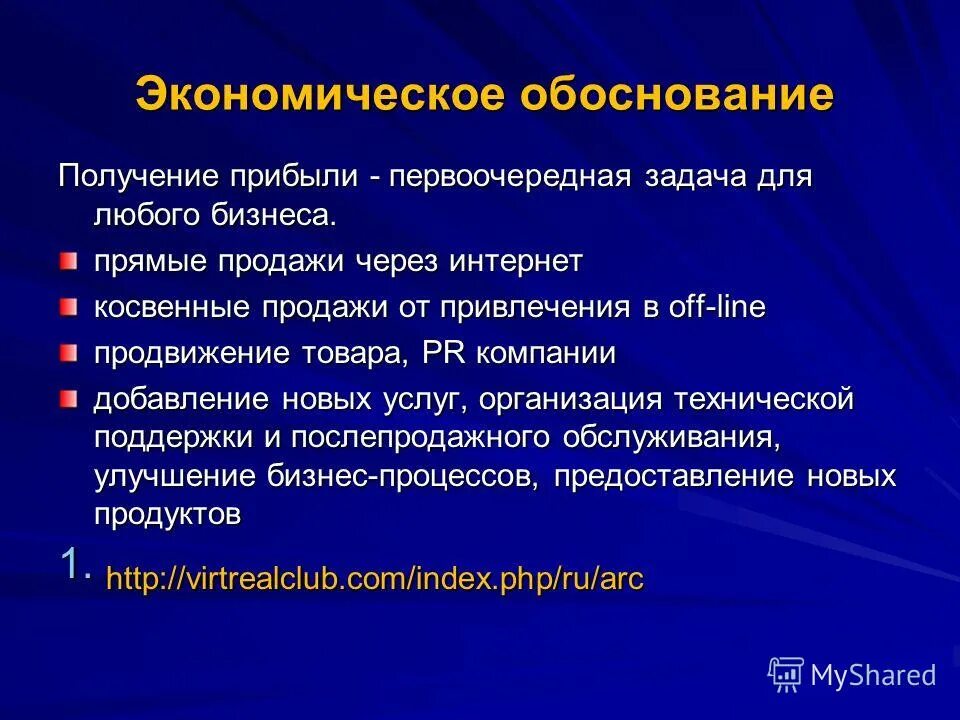 Экономическое обоснование

Получение прибыли - первоочередная задача для любого бизнеса.

прямые продажи через интернет

косвенные продажи от привлечения в off-line

продвижение товара, PR компании

добавление новых услуг, организация технической поддержки и послепродажного обслуживания, улучшение бизнес-процессов, предоставление новых продуктов

1. http://virtrealclub.com/index.php/ru/arc

MyShared